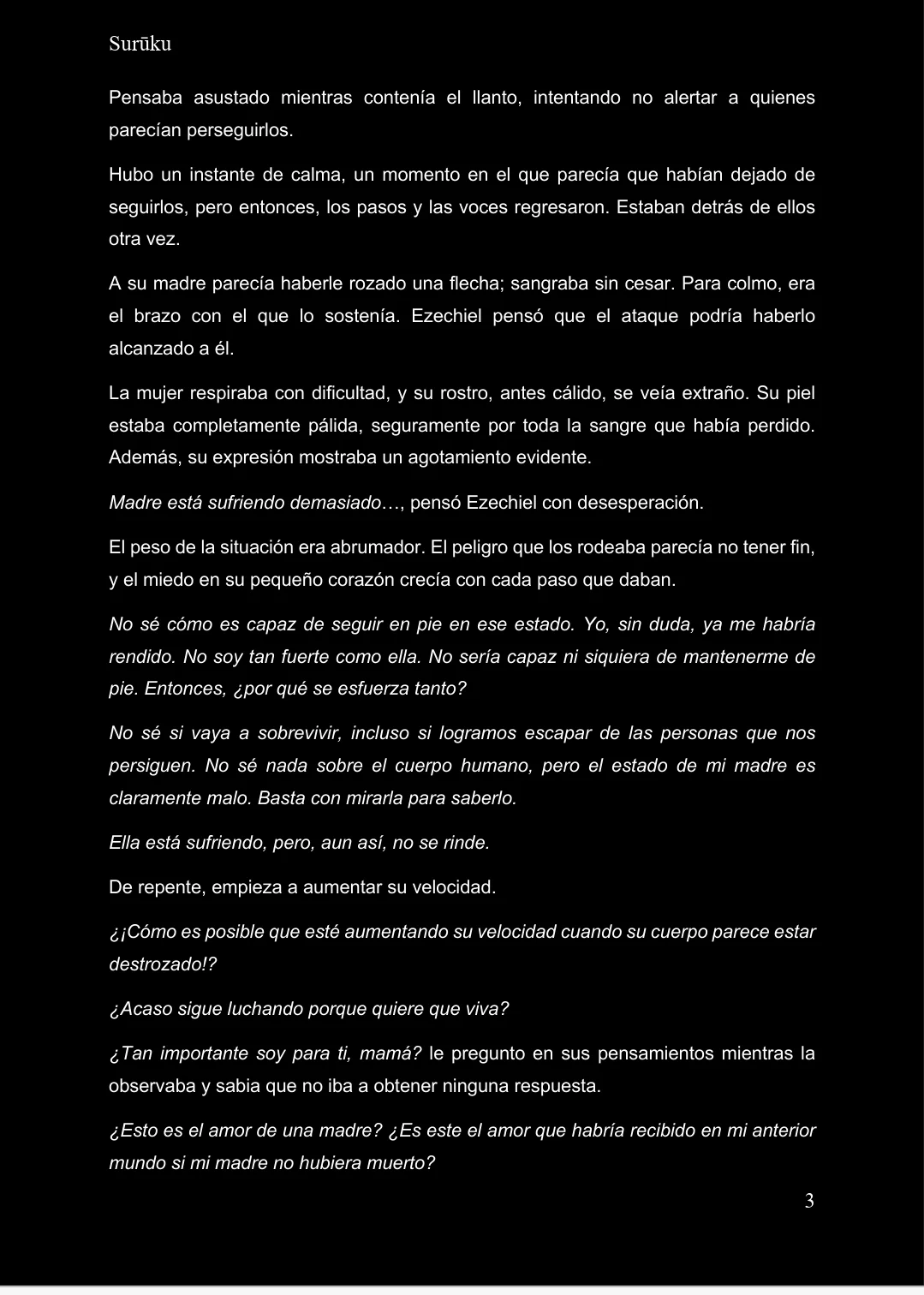 Surūku

Pensaba asustado mientras contenía el llanto, intentando no alertar a quienes parecían perseguirlos.

Hubo un instante de calma, un momento en el que parecía que habían dejado de seguirlos, pero entonces, los pasos y las voces regresaron. Estaban detrás de ellos otra vez.

A su madre parecía haberle rozado una flecha; sangraba sin cesar. Para colmo, era el brazo con el que lo sostenía. Ezechiel pensó que el ataque podría haberlo alcanzado a él.

La mujer respiraba con dificultad, y su rostro, antes cálido, se veía extraño. Su piel estaba completamente pálida, seguramente por toda la sangre que había perdido. Además, su expresión mostraba un agotamiento evidente.

Madre está sufriendo demasiado…, pensó Ezechiel con desesperación.

El peso de la situación era abrumador. El peligro que los rodeaba parecía no tener fin, y el miedo en su pequeño corazón crecía con cada paso que daban.

No sé cómo es capaz de seguir en pie en ese estado. Yo, sin duda, ya me habría rendido. No soy tan fuerte como ella. No sería capaz ni siquiera de mantenerme de pie. Entonces, ¿por qué se esfuerza tanto?

No sé si vaya a sobrevivir, incluso si logramos escapar de las personas que nos persiguen. No sé nada sobre el cuerpo humano, pero el estado de mi madre es claramente malo. Basta con mirarla para saberlo.

Ella está sufriendo, pero, aun así, no se rinde.

De repente, empieza a aumentar su velocidad.

¿¡Cómo es posible que esté aumentando su velocidad cuando su cuerpo parece estar destrozado!?

¿Acaso sigue luchando porque quiere que viva?

¿Tan importante soy para ti, mamá? le pregunto en sus pensamientos mientras la observaba y sabia que no iba a obtener ninguna respuesta.

¿Esto es el amor de una madre? ¿Es este el amor que habría recibido en mi anterior mundo si mi madre no hubiera muerto?

3